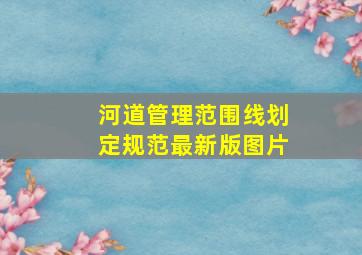 河道管理范围线划定规范最新版图片